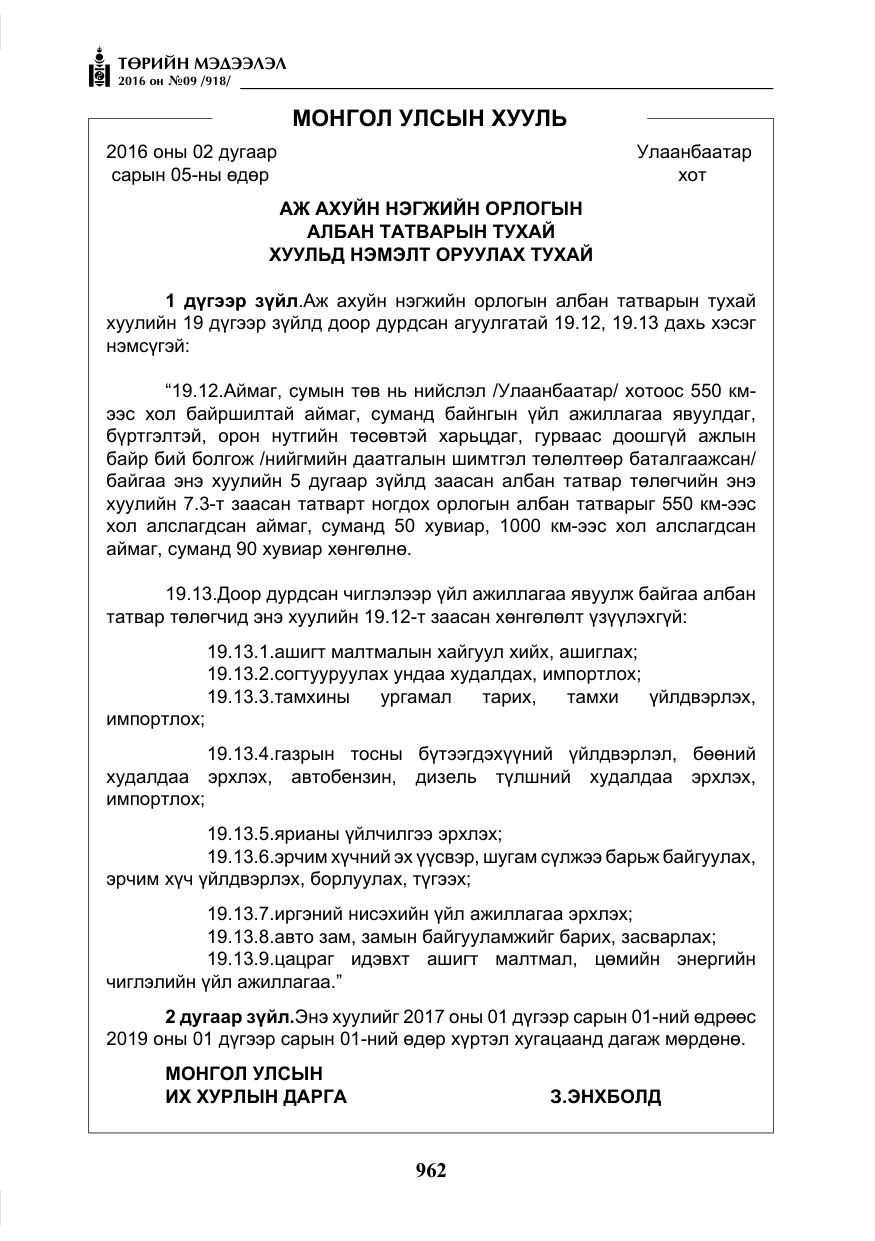 ТӨРИЙН МЭДЭЭЛЭЛ
2016 он №09 /918/

МОНГОЛ УЛСЫН ХУУЛЬ

2016 оны 02 дугаар сарын 05-ны өдөр

Улаанбаатар хот

АЖ АХУЙН НЭГЖИЙН ОРЛОГЫН
АЛБАН ТАТВАРЫН ТУХАЙ
ХУУЛЬД НЭМЭЛТ ОРУУЛАХ ТУХАЙ

1 дүгээр зүйл.Аж ахуйн нэгжийн орлогын албан татварын тухай хуулийн 19 дүгээр зүйлд доор дурдсан агуулгатай 19.12, 19.13 дахь хэсэг нэмсүгэй:

"19.12.Аймаг, сумын төв нь нийслэл /Улаанбаатар/ хотоос 550 км-ээс хол байршилтай аймаг, суманд байнгын үйл ажиллагаа явуулдаг, бүртгэлтэй, орон нутгийн төсөвтэй харьцдаг, гурваас доошгүй ажлын байр бий болгож /нийгмийн даатгалын шимтгэл төлөлтөөр баталгаажсан/ байгаа энэ хуулийн 5 дугаар зүйлд заасан албан татвар төлөгчийн энэ хуулийн 7.3-т заасан татварт ногдох орлогын албан татварыг 550 км-ээс хол алслагдсан аймаг, суманд 50 хувиар, 1000 км-ээс хол алслагдсан аймаг, суманд 90 хувиар хөнгөлнө.

19.13.Доор дурдсан чиглэлээр үйл ажиллагаа явуулж байгаа албан татвар төлөгчид энэ хуулийн 19.12-т заасан хөнгөлөлт үзүүлэхгүй:

19.13.1.ашигт малтмалын хайгуул хийх, ашиглах;
19.13.2.согтууруулах ундаа худалдах, импортлох;
19.13.3.тамхины ургамал тарих, тамхи үйлдвэрлэх, импортлох;

19.13.4.газрын тосны бүтээгдэхүүний үйлдвэрлэл, бөөний худалдаа эрхлэх, автобензин, дизель түлшний худалдаа эрхлэх, импортлох;

19.13.5.ярианы үйлчилгээ эрхлэх;
19.13.6.эрчим хүчний эх үүсвэр, шугам сүлжээ барьж байгуулах, эрчим хүч үйлдвэрлэх, борлуулах, түгээх;

19.13.7.иргэний нисэхийн үйл ажиллагаа эрхлэх;
19.13.8.авто зам, замын байгууламжийг барих, засварлах;
19.13.9.цацраг идэвхт ашигт малтмал, цөмийн энергийн чиглэлийн үйл ажиллагаа."

2 дугаар зүйл.Энэ хуулийг 2017 оны 01 дүгээр сарын 01-ний өдрөөс 2019 оны 01 дүгээр сарын 01-ний өдөр хүртэл хугацаанд дагаж мөрдөнө.

МОНГОЛ УЛСЫН
ИХ ХУРЛЫН ДАРГА З.ЭНХБОЛД

962